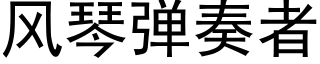 风琴弹奏者